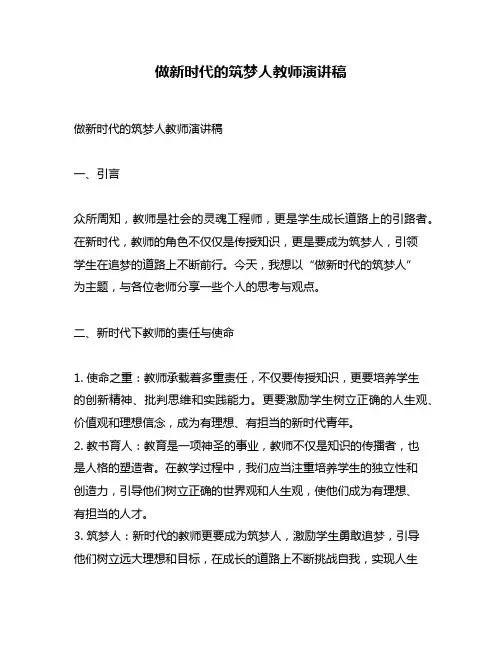 做新时代的筑梦人教师演讲稿

做新时代的筑梦人教师演讲稿

一、引言

众所周知，教师是社会的灵魂工程师，更是学生成长道路上的引路者。在新时代，教师的角色不仅仅是传授知识，更是要成为筑梦人，引领学生在追梦的道路上不断前行。今天，我想以“做新时代的筑梦人”为主题，与各位老师分享一些个人的思考与观点。

二、新时代下教师的责任与使命

1. 使命之重：教师承载着多重责任，不仅要传授知识，更要培养学生的创新精神、批判思维和实践能力。更要激励学生树立正确的人生观、价值观和理想信念，成为有理想、有担当的新时代青年。
2. 教书育人：教育是一项神圣的事业，教师不仅是知识的传播者，也是人格的塑造者。在教学过程中，我们应当注重培养学生的独立性和创造力，引导他们树立正确的世界观和人生观，使他们成为有理想、有担当的人才。
3. 筑梦人：新时代的教师更要成为筑梦人，激励学生勇敢追梦，引导他们树立远大理想和目标，在成长的道路上不断挑战自我，实现人生